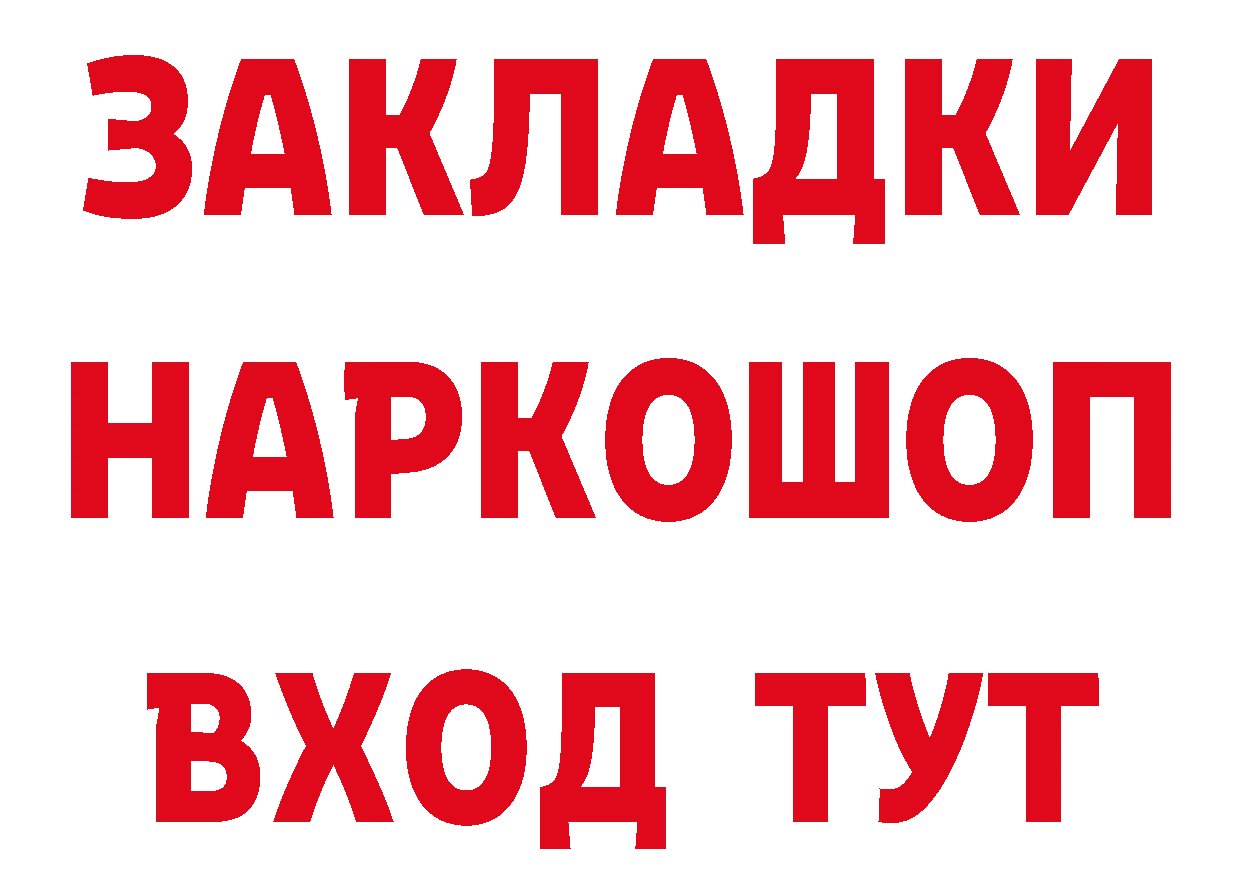 ЗАКЛАДКИ НАРКОШОП ВХОД ТУТ